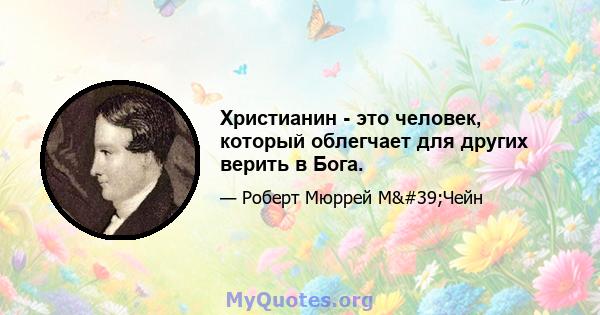 Христианин - это человек, который облегчает для других верить в Бога.

— Роберт Мюррей М&#39;Чейн

MyQuotes.org